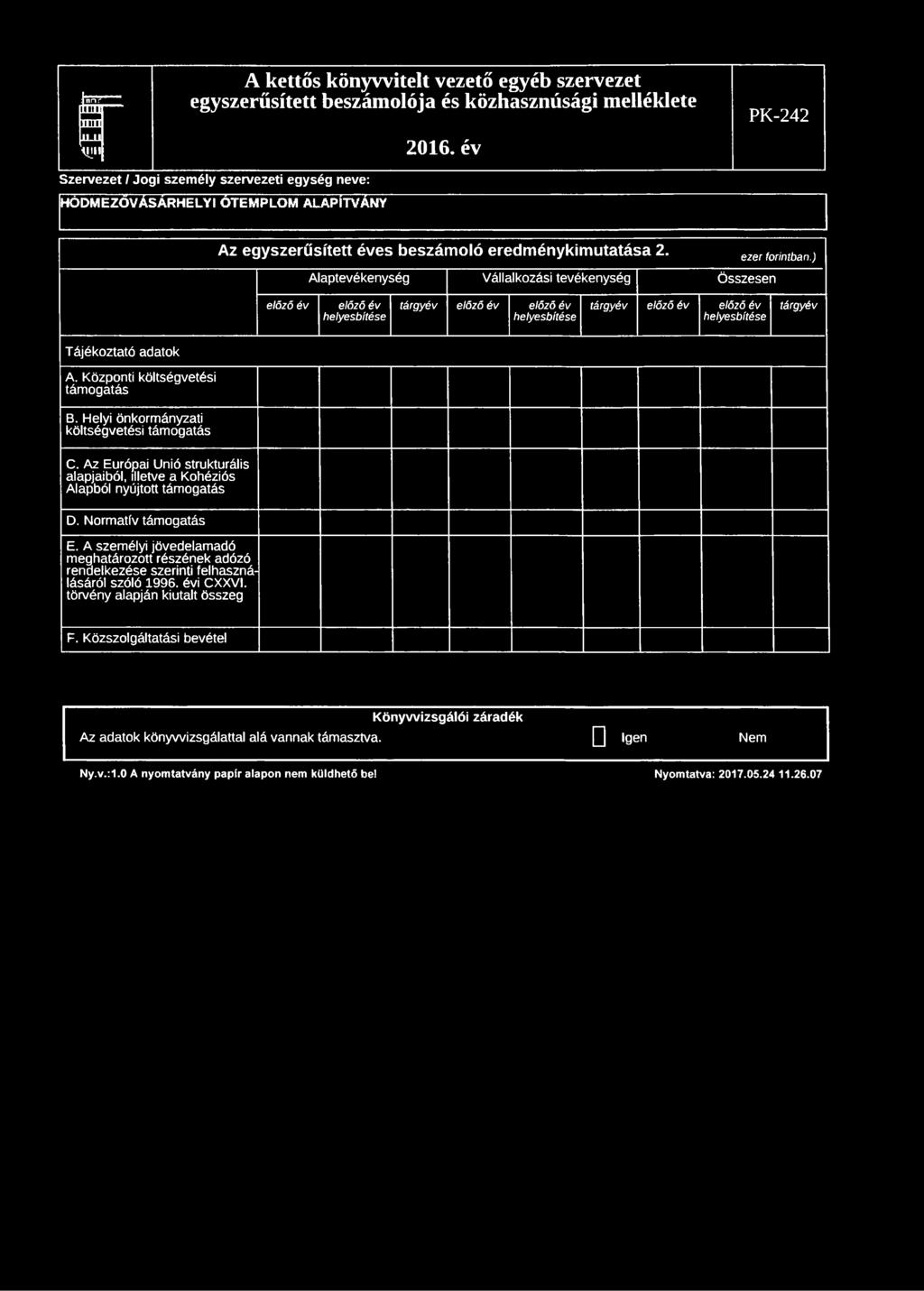 A kettős könyvvitelt vezető egyéb szervezet egyszerűsített beszámolója és közhasznúsági melléklete

2016. év

PK-242

Szervezet / Jogi személy szervezeti egység neve:

HÓDMEZŐVÁSÁRHELYI ÓTEMPLOM ALAPÍTVÁNY

Az egyszerűsített éves beszámoló eredménykimutatása 2.

ezer forintban.)

| | Alaptevékenység | | | Vállalkozási tevékenység | | | Összesen | | |
|---|---|---|---|---|---|---|---|---|---|
| | előző év | előző év helyesbítése | tárgyév | előző év | előző év helyesbítése | tárgyév | előző év | előző év helyesbítése | tárgyév |
| Tájékoztató adatok | | | | | | | | | |
| A. Központi költségvetési támogatás | | | | | | | | | |
| B. Helyi önkormányzati költségvetési támogatás | | | | | | | | | |
| C. Az Európai Unió strukturális alapjaiból, illetve a Kohéziós Alapból nyújtott támogatás | | | | | | | | | |
| D. Normatív támogatás | | | | | | | | | |
| E. A személyi jövedelamadó meghatározott részének adózó rendelkezése szerinti felhasználásáról szóló 1996. évi CXXVI. törvény alapján kiutalt összeg | | | | | | | | | |
| F. Közszolgáltatási bevétel | | | | | | | | | |

Könyvvizsgálói záradék

Az adatok könyvvizsgálattal alá vannak támasztva. Igen Nem

Ny.v.:1.0 A nyomtatvány papír alapon nem küldhető be!

Nyomtatva: 2017.05.24 11.26.07